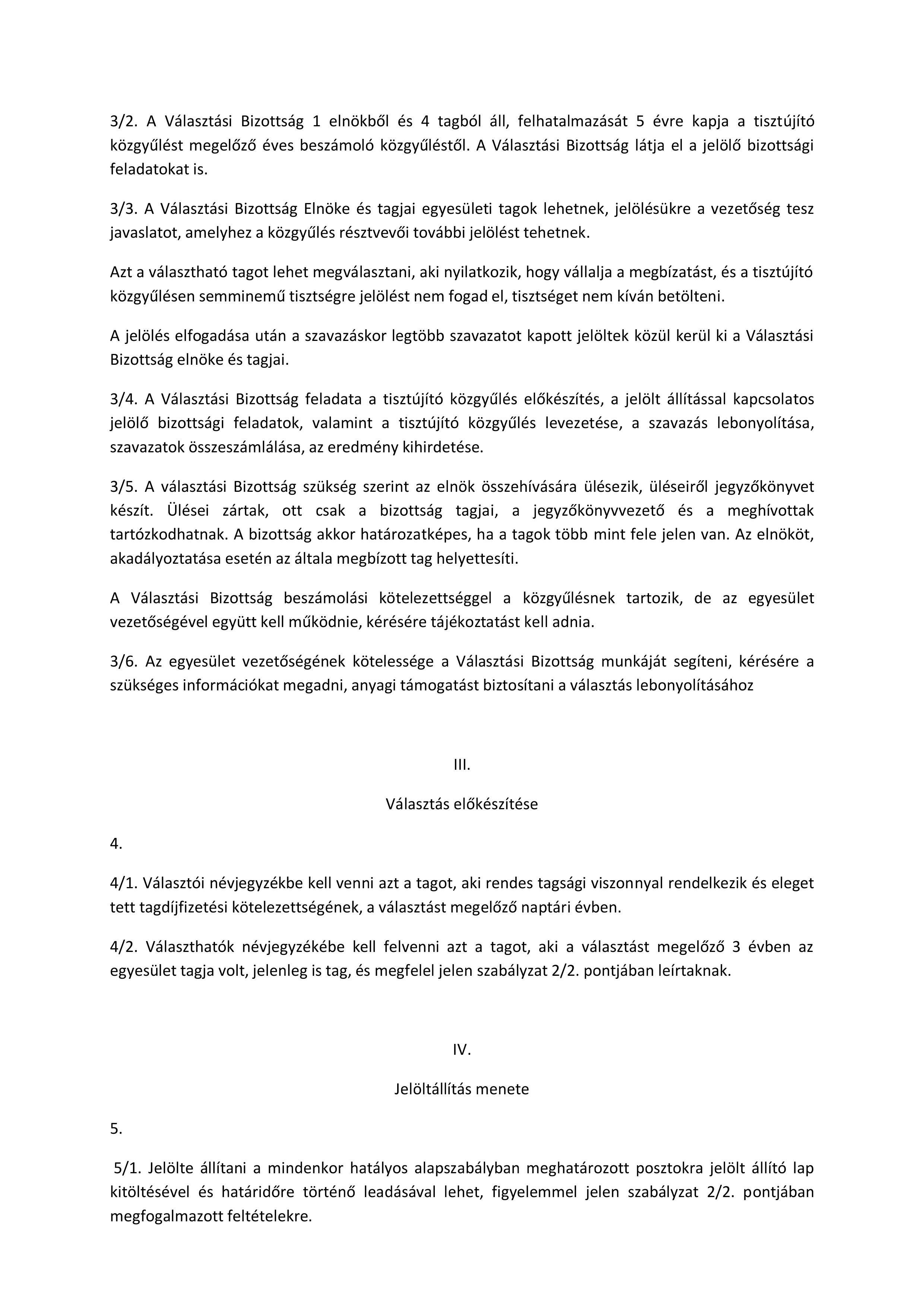 3/2. A Választási Bizottság 1 elnökből és 4 tagból áll, felhatalmazását 5 évre kapja a tisztújító közgyűlést megelőző éves beszámoló közgyűléstől. A Választási Bizottság látja el a jelölő bizottsági feladatokat is.

3/3. A Választási Bizottság Elnöke és tagjai egyesületi tagok lehetnek, jelölésükre a vezetőség tesz javaslatot, amelyhez a közgyűlés résztvevői további jelölést tehetnek.

Azt a választható tagot lehet megválasztani, aki nyilatkozik, hogy vállalja a megbízatást, és a tisztújító közgyűlésen semminemű tisztségre jelölést nem fogad el, tisztséget nem kíván betölteni.

A jelölés elfogadása után a szavazáskor legtöbb szavazatot kapott jelöltek közül kerül ki a Választási Bizottság elnöke és tagjai.

3/4. A Választási Bizottság feladata a tisztújító közgyűlés előkészítés, a jelölt állítással kapcsolatos jelölő bizottsági feladatok, valamint a tisztújító közgyűlés levezetése, a szavazás lebonyolítása, szavazatok összeszámlálása, az eredmény kihirdetése.

3/5. A választási Bizottság szükség szerint az elnök összehívására ülésezik, üléseiről jegyzőkönyvet készít. Ülései zártak, ott csak a bizottság tagjai, a jegyzőkönyvvezető és a meghívottak tartózkodhatnak. A bizottság akkor határozatképes, ha a tagok több mint fele jelen van. Az elnököt, akadályoztatása esetén az általa megbízott tag helyettesíti.

A Választási Bizottság beszámolási kötelezettséggel a közgyűlésnek tartozik, de az egyesület vezetőségével együtt kell működnie, kérésére tájékoztatást kell adnia.

3/6. Az egyesület vezetőségének kötelessége a Választási Bizottság munkáját segíteni, kérésére a szükséges információkat megadni, anyagi támogatást biztosítani a választás lebonyolításához

III.

Választás előkészítése

4.

4/1. Választói névjegyzékbe kell venni azt a tagot, aki rendes tagsági viszonnyal rendelkezik és eleget tett tagdíjfizetési kötelezettségének, a választást megelőző naptári évben.

4/2. Választhatók névjegyzékébe kell felvenni azt a tagot, aki a választást megelőző 3 évben az egyesület tagja volt, jelenleg is tag, és megfelel jelen szabályzat 2/2. pontjában leírtaknak.

IV.

Jelöltállítás menete

5.

5/1. Jelölte állítani a mindenkor hatályos alapszabályban meghatározott posztokra jelölt állító lap kitöltésével és határidőre történő leadásával lehet, figyelemmel jelen szabályzat 2/2. pontjában megfogalmazott feltételekre.